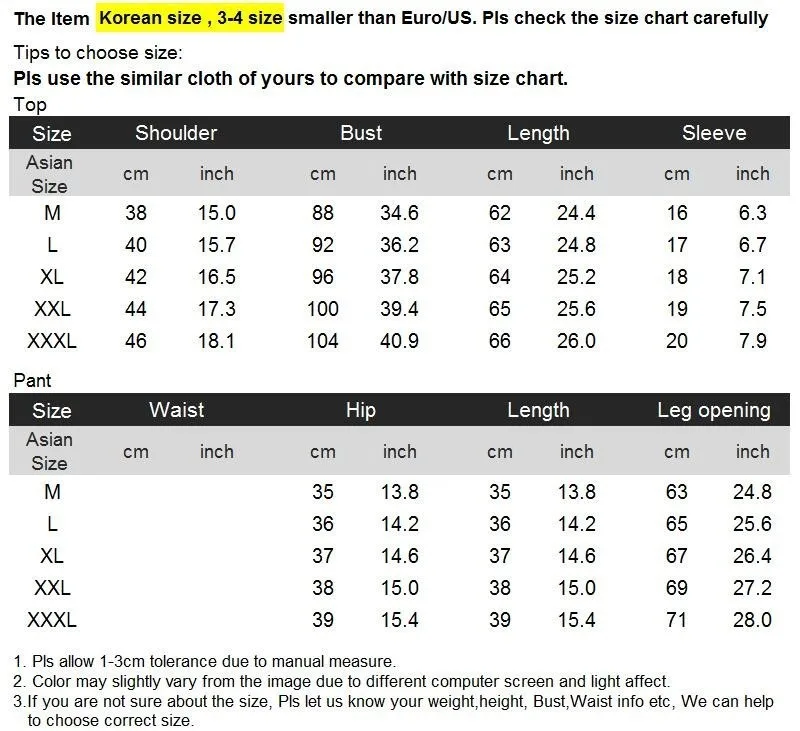 The Item Korean size , 3-4 size smaller than Euro/US. Pls check the size chart carefully

Tips to choose size:
Pls use the similar cloth of yours to compare with size chart.

Top

| Size | Shoulder | | Bust | | Length | | Sleeve | |
|---|---|---|---|---|---|---|---|---|
| Asian Size | cm | inch | cm | inch | cm | inch | cm | inch |
| M | 38 | 15.0 | 88 | 34.6 | 62 | 24.4 | 16 | 6.3 |
| L | 40 | 15.7 | 92 | 36.2 | 63 | 24.8 | 17 | 6.7 |
| XL | 42 | 16.5 | 96 | 37.8 | 64 | 25.2 | 18 | 7.1 |
| XXL | 44 | 17.3 | 100 | 39.4 | 65 | 25.6 | 19 | 7.5 |
| XXXL | 46 | 18.1 | 104 | 40.9 | 66 | 26.0 | 20 | 7.9 |

Pant

| Size | Waist | | Hip | | Length | | Leg opening | |
|---|---|---|---|---|---|---|---|---|
| Asian Size | cm | inch | cm | inch | cm | inch | cm | inch |
| M | | | 35 | 13.8 | 35 | 13.8 | 63 | 24.8 |
| L | | | 36 | 14.2 | 36 | 14.2 | 65 | 25.6 |
| XL | | | 37 | 14.6 | 37 | 14.6 | 67 | 26.4 |
| XXL | | | 38 | 15.0 | 38 | 15.0 | 69 | 27.2 |
| XXXL | | | 39 | 15.4 | 39 | 15.4 | 71 | 28.0 |

1. Pls allow 1-3cm tolerance due to manual measure.
2. Color may slightly vary from the image due to different computer screen and light affect.
3.If you are not sure about the size, Pls let us know your weight,height, Bust,Waist info etc, We can help to choose correct size.